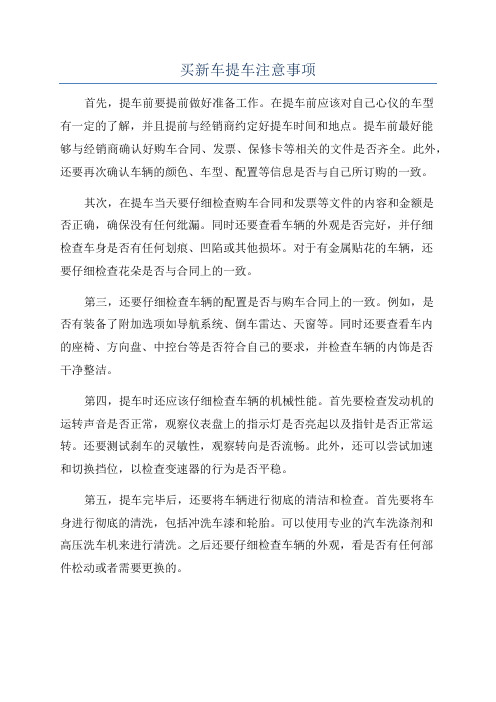 买新车提车注意事项

首先，提车前要提前做好准备工作。在提车前应该对自己心仪的车型有一定的了解，并且提前与经销商约定好提车时间和地点。提车前最好能够与经销商确认好购车合同、发票、保修卡等相关的文件是否齐全。此外，还要再次确认车辆的颜色、车型、配置等信息是否与自己所订购的一致。

其次，在提车当天要仔细检查购车合同和发票等文件的内容和金额是否正确，确保没有任何纰漏。同时还要查看车辆的外观是否完好，并仔细检查车身是否有任何划痕、凹陷或其他损坏。对于有金属贴花的车辆，还要仔细检查花朵是否与合同上的一致。

第三，还要仔细检查车辆的配置是否与购车合同上的一致。例如，是否有装备了附加选项如导航系统、倒车雷达、天窗等。同时还要查看车内的座椅、方向盘、中控台等是否符合自己的要求，并检查车辆的内饰是否干净整洁。

第四，提车时还应该仔细检查车辆的机械性能。首先要检查发动机的运转声音是否正常，观察仪表盘上的指示灯是否亮起以及指针是否正常运转。还要测试刹车的灵敏性，观察转向是否流畅。此外，还可以尝试加速和切换挡位，以检查变速器的行为是否平稳。

第五，提车完毕后，还要将车辆进行彻底的清洁和检查。首先要将车身进行彻底的清洗，包括冲洗车漆和轮胎。可以使用专业的汽车洗涤剂和高压洗车机来进行清洗。之后还要仔细检查车辆的外观，看是否有任何部件松动或者需要更换的。